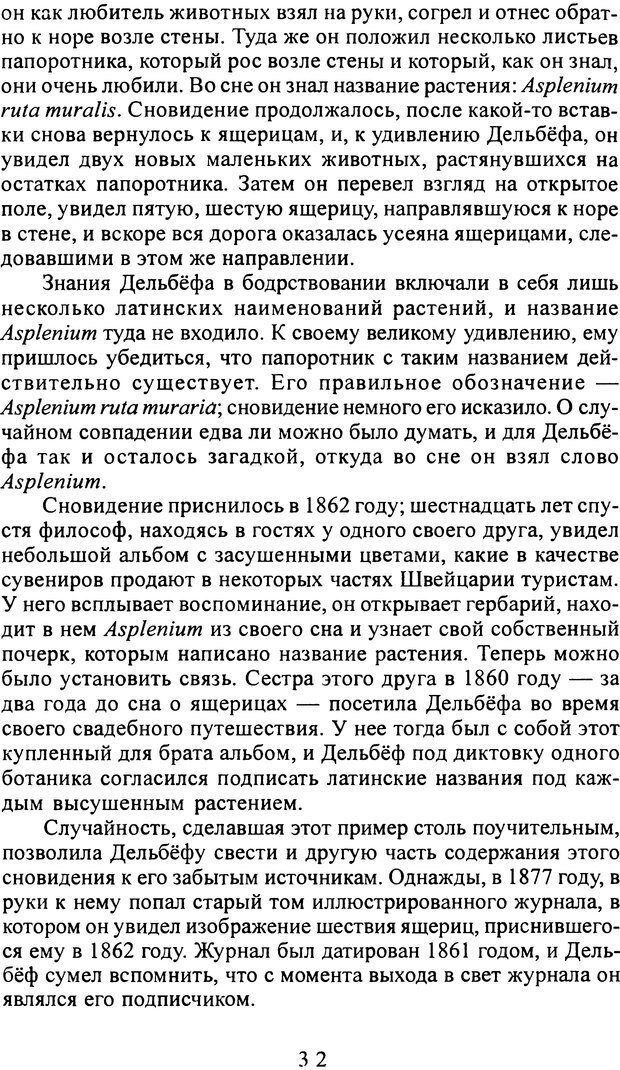 он как любитель животных взял на руки, согрел и отнес обратно к норе возле стены. Туда же он положил несколько листьев папоротника, который рос возле стены и который, как он знал, они очень любили. Во сне он знал название растения: Asplenium ruta muralis. Сновидение продолжалось, после какой-то вставки снова вернулось к ящерицам, и, к удивлению Дельбёфа, он увидел двух новых маленьких животных, растянувшихся на остатках папоротника. Затем он перевел взгляд на открытое поле, увидел пятую, шестую ящерицу, направлявшуюся к норе в стене, и вскоре вся дорога оказалась усеяна ящерицами, следовавшими в этом же направлении.

Знания Дельбёфа в бодрствовании включали в себя лишь несколько латинских наименований растений, и название Asplenium туда не входило. К своему великому удивлению, ему пришлось убедиться, что папоротник с таким названием действительно существует. Его правильное обозначение — Asplenium ruta muraria; сновидение немного его исказило. О случайном совпадении едва ли можно было думать, и для Дельбёфа так и осталось загадкой, откуда во сне он взял слово Asplenium.

Сновидение приснилось в 1862 году; шестнадцать лет спустя философ, находясь в гостях у одного своего друга, увидел небольшой альбом с засушенными цветами, какие в качестве сувениров продают в некоторых частях Швейцарии туристам. У него всплывает воспоминание, он открывает гербарий, находит в нем Asplenium из своего сна и узнает свой собственный почерк, которым написано название растения. Теперь можно было установить связь. Сестра этого друга в 1860 году — за два года до сна о ящерицах — посетила Дельбёфа во время своего свадебного путешествия. У нее тогда был с собой этот купленный для брата альбом, и Дельбёф под диктовку одного ботаника согласился подписать латинские названия под каждым высушенным растением.

Случайность, сделавшая этот пример столь поучительным, позволила Дельбёфу свести и другую часть содержания этого сновидения к его забытым источникам. Однажды, в 1877 году, в руки к нему попал старый том иллюстрированного журнала, в котором он увидел изображение шествия ящериц, приснившегося ему в 1862 году. Журнал был датирован 1861 годом, и Дельбёф сумел вспомнить, что с момента выхода в свет журнала он являлся его подписчиком.

32